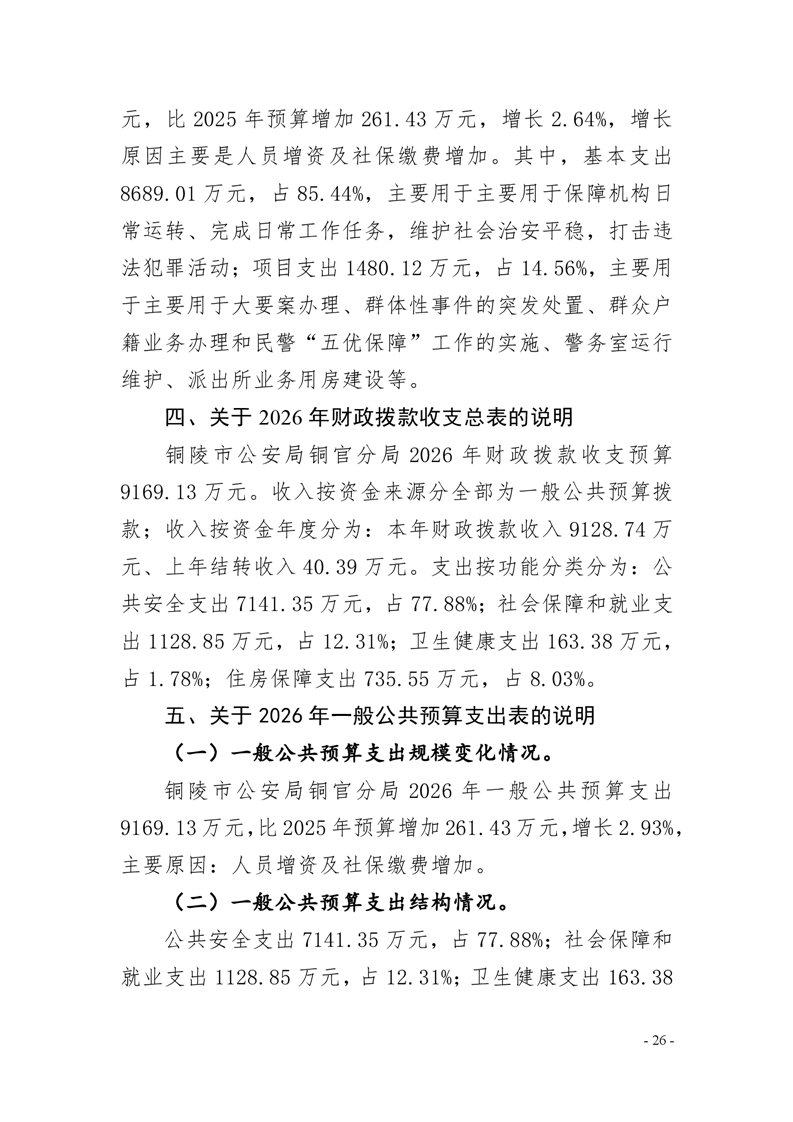 元，比 2025 年预算增加 261.43 万元，增长 2.64%，增长原因主要是人员增资及社保缴费增加。其中，基本支出 8689.01 万元，占 85.44%，主要用于主要用于保障机构日常运转、完成日常工作任务，维护社会治安平稳，打击违法犯罪活动；项目支出 1480.12 万元，占 14.56%，主要用于主要用于大要案办理、群体性事件的突发处置、群众户籍业务办理和民警“五优保障”工作的实施、警务室运行维护、派出所业务用房建设等。

四、关于 2026 年财政拨款收支总表的说明

铜陵市公安局铜官分局 2026 年财政拨款收支预算 9169.13 万元。收入按资金来源分全部为一般公共预算拨款；收入按资金年度分为：本年财政拨款收入 9128.74 万元、上年结转收入 40.39 万元。支出按功能分类分为：公共安全支出 7141.35 万元，占 77.88%；社会保障和就业支出 1128.85 万元，占 12.31%；卫生健康支出 163.38 万元，占 1.78%；住房保障支出 735.55 万元，占 8.03%。

五、关于 2026 年一般公共预算支出表的说明

（一）一般公共预算支出规模变化情况。

铜陵市公安局铜官分局 2026 年一般公共预算支出 9169.13 万元，比 2025 年预算增加 261.43 万元，增长 2.93%，主要原因：人员增资及社保缴费增加。

（二）一般公共预算支出结构情况。

公共安全支出 7141.35 万元，占 77.88%；社会保障和就业支出 1128.85 万元，占 12.31%；卫生健康支出 163.38

- 26 -